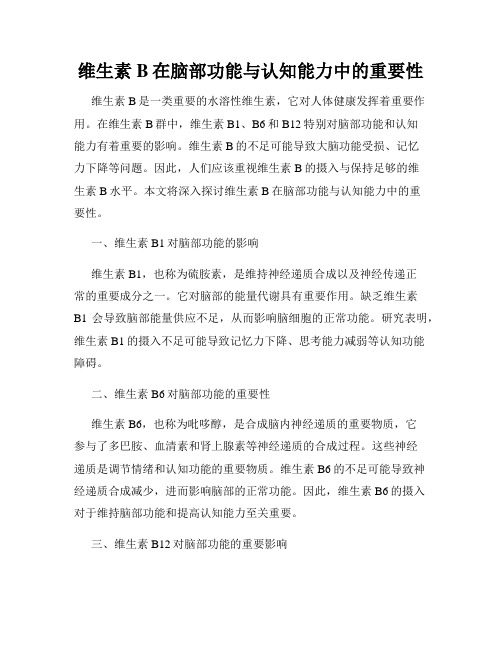 维生素 B 在脑部功能与认知能力中的重要性

维生素 B 是一类重要的水溶性维生素，它对人体健康发挥着重要作用。在维生素 B 群中，维生素 B1、B6 和 B12 特别对脑部功能和认知能力有着重要的影响。维生素 B 的不足可能导致大脑功能受损、记忆力下降等问题。因此，人们应该重视维生素 B 的摄入与保持足够的维生素 B 水平。本文将深入探讨维生素 B 在脑部功能与认知能力中的重要性。

一、维生素 B1 对脑部功能的影响

维生素 B1，也称为硫胺素，是维持神经递质合成以及神经传递正常的重要成分之一。它对脑部的能量代谢具有重要作用。缺乏维生素 B1 会导致脑部能量供应不足，从而影响脑细胞的正常功能。研究表明，维生素 B1 的摄入不足可能导致记忆力下降、思考能力减弱等认知功能障碍。

二、维生素 B6 对脑部功能的重要性

维生素 B6，也称为吡哆醇，是合成脑内神经递质的重要物质，它参与了多巴胺、血清素和肾上腺素等神经递质的合成过程。这些神经递质是调节情绪和认知功能的重要物质。维生素 B6 的不足可能导致神经递质合成减少，进而影响脑部的正常功能。因此，维生素 B6 的摄入对于维持脑部功能和提高认知能力至关重要。

三、维生素 B12 对脑部功能的重要影响